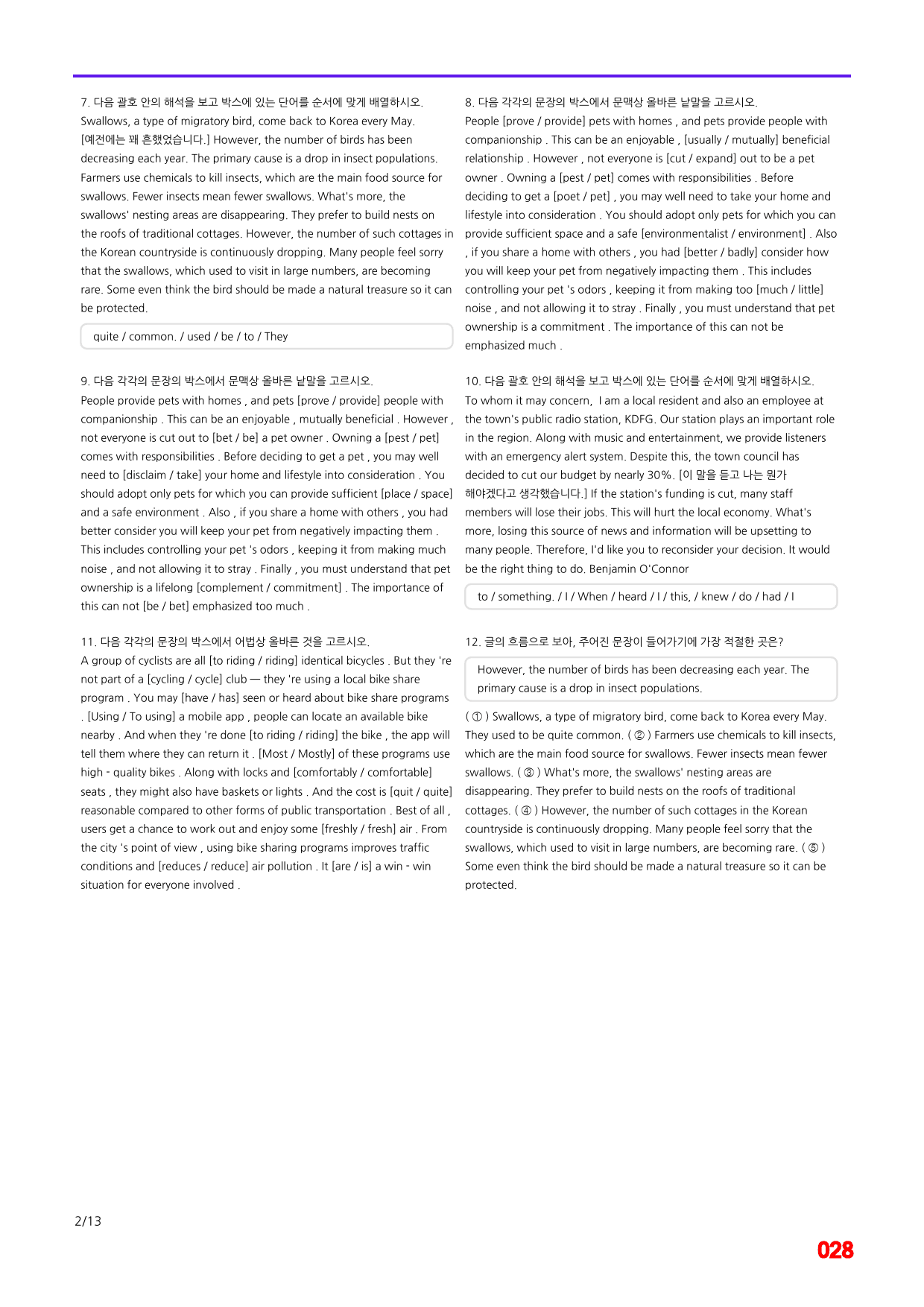 7. 다음 괄호 안의 해석을 보고 박스에 있는 단어를 순서에 맞게 배열하시오.
Swallows, a type of migratory bird, come back to Korea every May. [예전에는 꽤 흔했었습니다.] However, the number of birds has been decreasing each year. The primary cause is a drop in insect populations. Farmers use chemicals to kill insects, which are the main food source for swallows. Fewer insects mean fewer swallows. What's more, the swallows' nesting areas are disappearing. They prefer to build nests on the roofs of traditional cottages. However, the number of such cottages in the Korean countryside is continuously dropping. Many people feel sorry that the swallows, which used to visit in large numbers, are becoming rare. Some even think the bird should be made a natural treasure so it can be protected.

quite / common. / used / be / to / They

9. 다음 각각의 문장의 박스에서 문맥상 올바른 낱말을 고르시오.
People provide pets with homes , and pets [prove / provide] people with companionship . This can be an enjoyable , mutually beneficial . However , not everyone is cut out to [bet / be] a pet owner . Owning a [pest / pet] comes with responsibilities . Before deciding to get a pet , you may well need to [disclaim / take] your home and lifestyle into consideration . You should adopt only pets for which you can provide sufficient [place / space] and a safe environment . Also , if you share a home with others , you had better consider you will keep your pet from negatively impacting them . This includes controlling your pet 's odors , keeping it from making much noise , and not allowing it to stray . Finally , you must understand that pet ownership is a lifelong [complement / commitment] . The importance of this can not [be / bet] emphasized too much .

11. 다음 각각의 문장의 박스에서 어법상 올바른 것을 고르시오.
A group of cyclists are all [to riding / riding] identical bicycles . But they 're not part of a [cycling / cycle] club — they 're using a local bike share program . You may [have / has] seen or heard about bike share programs . [Using / To using] a mobile app , people can locate an available bike nearby . And when they 're done [to riding / riding] the bike , the app will tell them where they can return it . [Most / Mostly] of these programs use high - quality bikes . Along with locks and [comfortably / comfortable] seats , they might also have baskets or lights . And the cost is [quit / quite] reasonable compared to other forms of public transportation . Best of all , users get a chance to work out and enjoy some [freshly / fresh] air . From the city 's point of view , using bike sharing programs improves traffic conditions and [reduces / reduce] air pollution . It [are / is] a win - win situation for everyone involved .

8. 다음 각각의 문장의 박스에서 문맥상 올바른 낱말을 고르시오.
People [prove / provide] pets with homes , and pets provide people with companionship . This can be an enjoyable , [usually / mutually] beneficial relationship . However , not everyone is [cut / expand] out to be a pet owner . Owning a [pest / pet] comes with responsibilities . Before deciding to get a [poet / pet] , you may well need to take your home and lifestyle into consideration . You should adopt only pets for which you can provide sufficient space and a safe [environmentalist / environment] . Also , if you share a home with others , you had [better / badly] consider how you will keep your pet from negatively impacting them . This includes controlling your pet 's odors , keeping it from making too [much / little] noise , and not allowing it to stray . Finally , you must understand that pet ownership is a commitment . The importance of this can not be emphasized much .

10. 다음 괄호 안의 해석을 보고 박스에 있는 단어를 순서에 맞게 배열하시오.
To whom it may concern, I am a local resident and also an employee at the town's public radio station, KDFG. Our station plays an important role in the region. Along with music and entertainment, we provide listeners with an emergency alert system. Despite this, the town council has decided to cut our budget by nearly 30%. [이 말을 듣고 나는 뭔가 해야겠다고 생각했습니다.] If the station's funding is cut, many staff members will lose their jobs. This will hurt the local economy. What's more, losing this source of news and information will be upsetting to many people. Therefore, I'd like you to reconsider your decision. It would be the right thing to do. Benjamin O'Connor

to / something. / I / When / heard / I / this, / knew / do / had / I

12. 글의 흐름으로 보아, 주어진 문장이 들어가기에 가장 적절한 곳은?

However, the number of birds has been decreasing each year. The primary cause is a drop in insect populations.

( ① ) Swallows, a type of migratory bird, come back to Korea every May. They used to be quite common. ( ② ) Farmers use chemicals to kill insects, which are the main food source for swallows. Fewer insects mean fewer swallows. ( ③ ) What's more, the swallows' nesting areas are disappearing. They prefer to build nests on the roofs of traditional cottages. ( ④ ) However, the number of such cottages in the Korean countryside is continuously dropping. Many people feel sorry that the swallows, which used to visit in large numbers, are becoming rare. ( ⑤ ) Some even think the bird should be made a natural treasure so it can be protected.

2/13

028